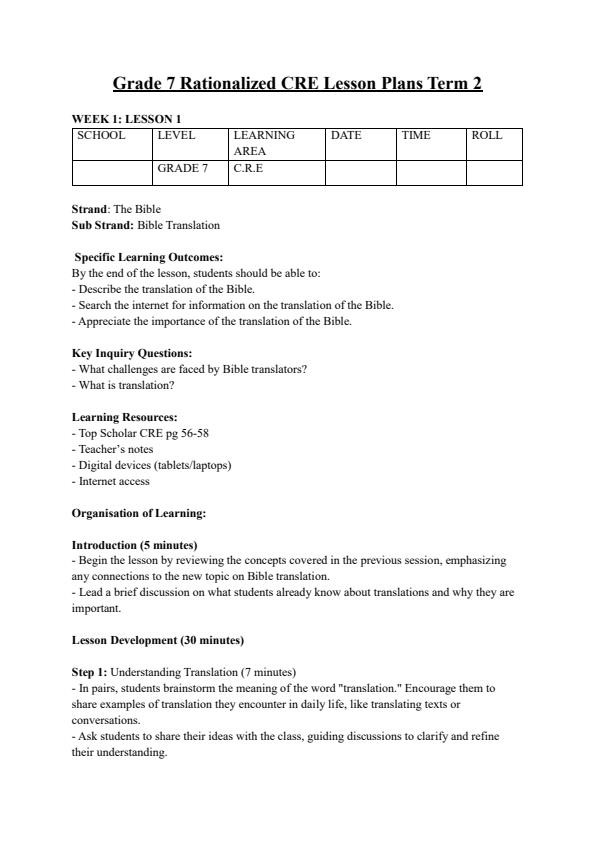 Grade 7 Rationalized CRE Lesson Plans Term 2

WEEK 1: LESSON 1

| SCHOOL | LEVEL | LEARNING AREA | DATE | TIME | ROLL |
|---|---|---|---|---|---|
| | GRADE 7 | C.R.E | | | |

Strand: The Bible
Sub Strand: Bible Translation

Specific Learning Outcomes:
By the end of the lesson, students should be able to:
- Describe the translation of the Bible.
- Search the internet for information on the translation of the Bible.
- Appreciate the importance of the translation of the Bible.

Key Inquiry Questions:
- What challenges are faced by Bible translators?
- What is translation?

Learning Resources:
- Top Scholar CRE pg 56-58
- Teacher's notes
- Digital devices (tablets/laptops)
- Internet access

Organisation of Learning:

Introduction (5 minutes)
- Begin the lesson by reviewing the concepts covered in the previous session, emphasizing any connections to the new topic on Bible translation.
- Lead a brief discussion on what students already know about translations and why they are important.

Lesson Development (30 minutes)

Step 1: Understanding Translation (7 minutes)
- In pairs, students brainstorm the meaning of the word "translation." Encourage them to share examples of translation they encounter in daily life, like translating texts or conversations.
- Ask students to share their ideas with the class, guiding discussions to clarify and refine their understanding.